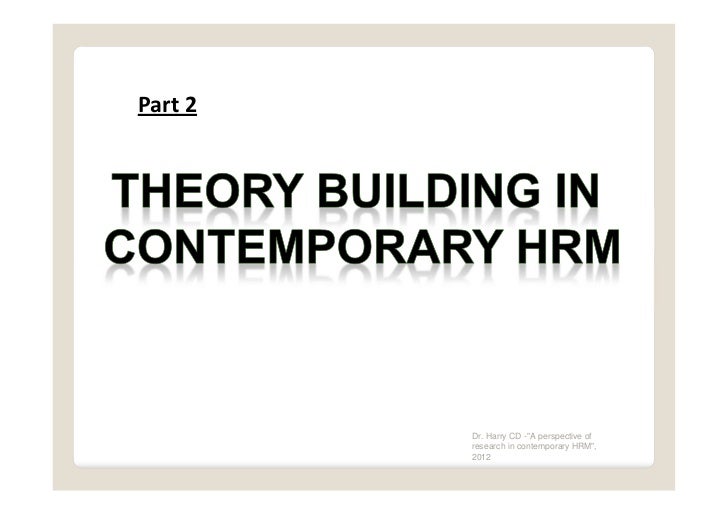 Part 2

THEORY BUILDING IN CONTEMPORARY HRM

Dr. Harry CD -"A perspective of research in contemporary HRM", 2012